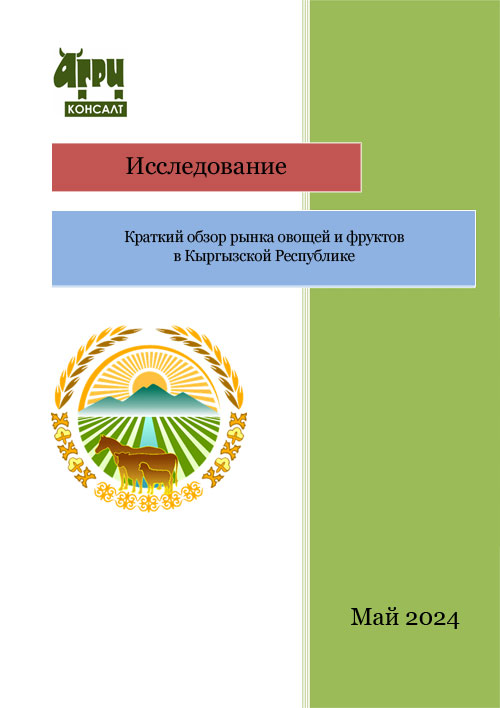 АГРИ
КОНСАЛТ

Исследование

Краткий обзор рынка овощей и фруктов в Кыргызской Республике

Май 2024